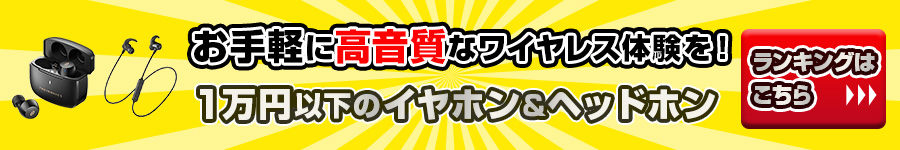 お手軽に高音質なワイヤレス体験を！
1万円以下のイヤホン&ヘッドホン

ランキングはこちら